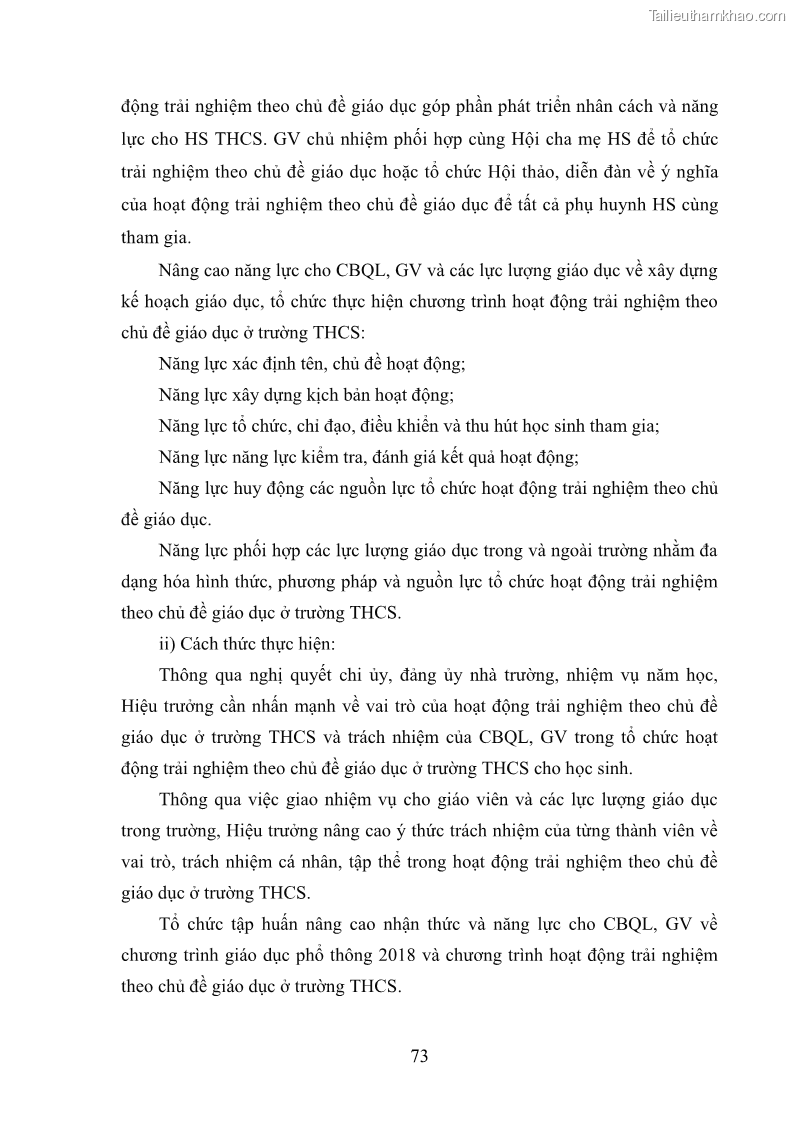 Tailieuthamkhao.com

động trải nghiệm theo chủ đề giáo dục góp phần phát triển nhân cách và năng lực cho HS THCS. GV chủ nhiệm phối hợp cùng Hội cha mẹ HS để tổ chức trải nghiệm theo chủ đề giáo dục hoặc tổ chức Hội thảo, diễn đàn về ý nghĩa của hoạt động trải nghiệm theo chủ đề giáo dục để tất cả phụ huynh HS cùng tham gia.

Nâng cao năng lực cho CBQL, GV và các lực lượng giáo dục về xây dựng kế hoạch giáo dục, tổ chức thực hiện chương trình hoạt động trải nghiệm theo chủ đề giáo dục ở trường THCS:

Năng lực xác định tên, chủ đề hoạt động;

Năng lực xây dựng kịch bản hoạt động;

Năng lực tổ chức, chỉ đạo, điều khiển và thu hút học sinh tham gia;

Năng lực năng lực kiểm tra, đánh giá kết quả hoạt động;

Năng lực huy động các nguồn lực tổ chức hoạt động trải nghiệm theo chủ đề giáo dục.

Năng lực phối hợp các lực lượng giáo dục trong và ngoài trường nhằm đa dạng hóa hình thức, phương pháp và nguồn lực tổ chức hoạt động trải nghiệm theo chủ đề giáo dục ở trường THCS.

ii) Cách thức thực hiện:

Thông qua nghị quyết chi ủy, đảng ủy nhà trường, nhiệm vụ năm học, Hiệu trưởng cần nhấn mạnh về vai trò của hoạt động trải nghiệm theo chủ đề giáo dục ở trường THCS và trách nhiệm của CBQL, GV trong tổ chức hoạt động trải nghiệm theo chủ đề giáo dục ở trường THCS cho học sinh.

Thông qua việc giao nhiệm vụ cho giáo viên và các lực lượng giáo dục trong trường, Hiệu trưởng nâng cao ý thức trách nhiệm của từng thành viên về vai trò, trách nhiệm cá nhân, tập thể trong hoạt động trải nghiệm theo chủ đề giáo dục ở trường THCS.

Tổ chức tập huấn nâng cao nhận thức và năng lực cho CBQL, GV về chương trình giáo dục phổ thông 2018 và chương trình hoạt động trải nghiệm theo chủ đề giáo dục ở trường THCS.

73